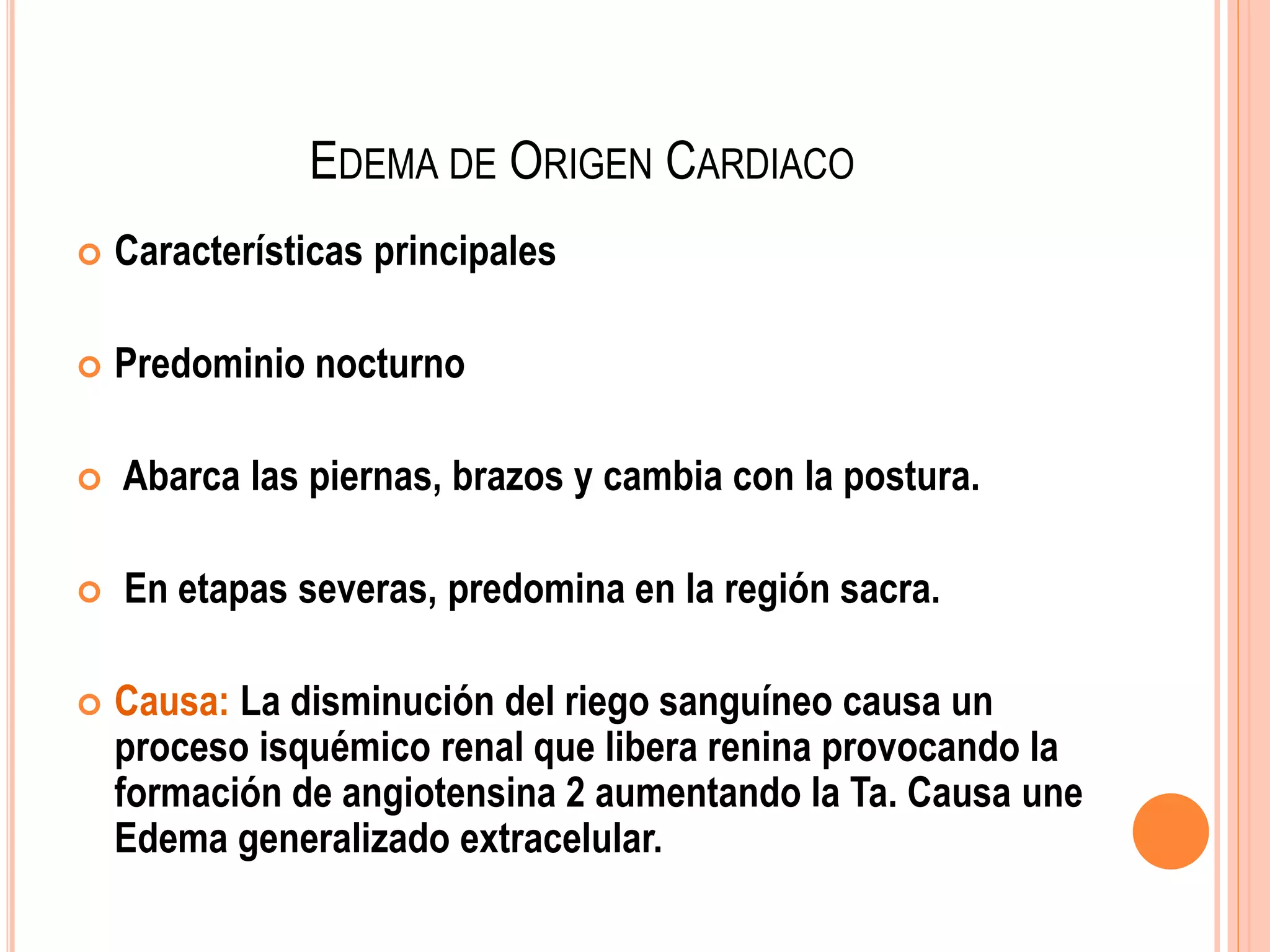 EDEMA DE ORIGEN CARDIACO

Características principales

Predominio nocturno

Abarca las piernas, brazos y cambia con la postura.

En etapas severas, predomina en la región sacra.

Causa: La disminución del riego sanguíneo causa un proceso isquémico renal que libera renina provocando la formación de angiotensina 2 aumentando la Ta. Causa une Edema generalizado extracelular.